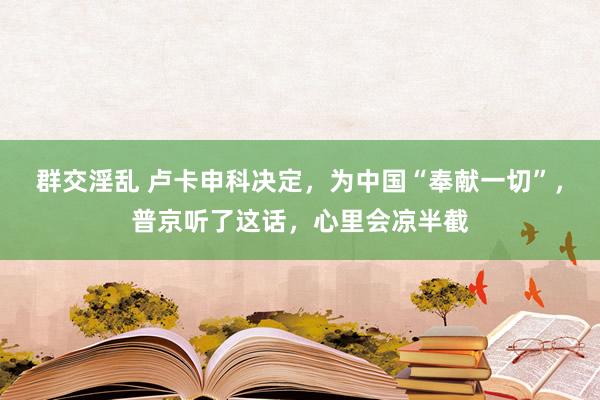 群交淫乱 卢卡申科决定，为中国“奉献一切”，普京听了这话，心里会凉半截